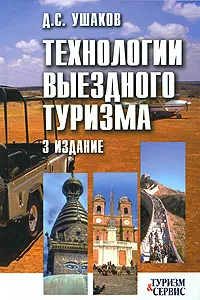 Д.С. УШАКОВ

ТЕХНОЛОГИИ ВЫЕЗДНОГО ТУРИЗМА

3 ИЗДАНИЕ

ТУРИЗМ & СЕРВИС